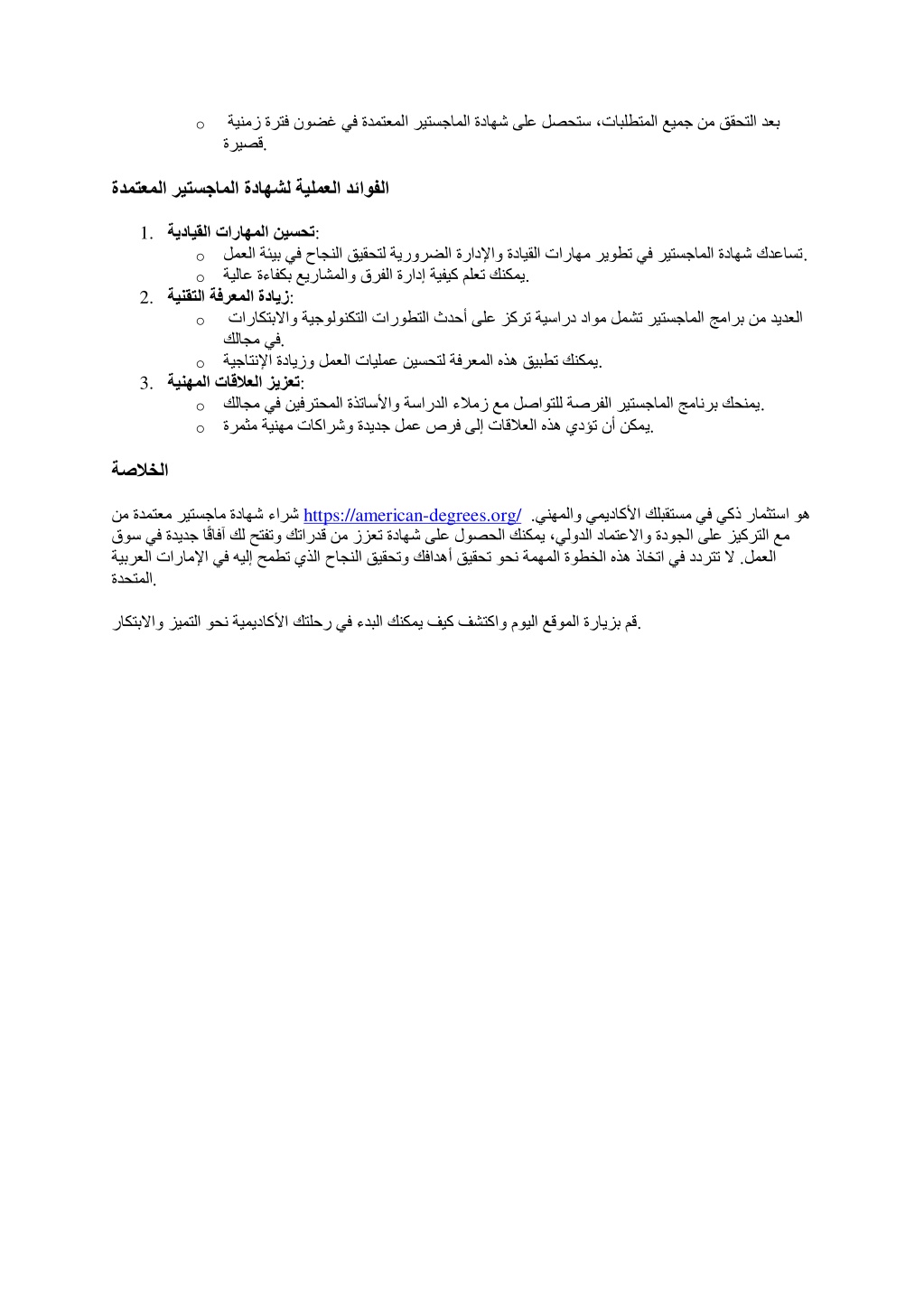 o بعد التحقق من جميع المتطلبات، ستحصل على شهادة الماجستير المعتمدة في غضون فترة زمنية قصيرة.

الفوائد العملية لشهادة الماجستير المعتمدة

1. تحسين المهارات القيادية:
o تساعدك شهادة الماجستير في تطوير مهارات القيادة والإدارة الضرورية لتحقيق النجاح في بيئة العمل.
o يمكنك تعلم كيفية إدارة الفرق والمشاريع بكفاءة عالية.
2. زيادة المعرفة التقنية:
o العديد من برامج الماجستير تشمل مواد دراسية تركز على أحدث التطورات التكنولوجية والابتكارات في مجالك.
o يمكنك تطبيق هذه المعرفة لتحسين عمليات العمل وزيادة الإنتاجية.
3. تعزيز العلاقات المهنية:
o يمنحك برنامج الماجستير الفرصة للتواصل مع زملاء الدراسة والأساتذة المحترفين في مجالك.
o يمكن أن تؤدي هذه العلاقات إلى فرص عمل جديدة وشراكات مهنية مثمرة.

الخلاصة

شراء شهادة ماجستير معتمدة من https://american-degrees.org/ هو استثمار ذكي في مستقبلك الأكاديمي والمهني. مع التركيز على الجودة والاعتماد الدولي، يمكنك الحصول على شهادة تعزز من قدراتك وتفتح لك آفاقًا جديدة في سوق العمل. لا تتردد في اتخاذ هذه الخطوة المهمة نحو تحقيق أهدافك وتحقيق النجاح الذي تطمح إليه في الإمارات العربية المتحدة.

قم بزيارة الموقع اليوم واكتشف كيف يمكنك البدء في رحلتك الأكاديمية نحو التميز والابتكار.